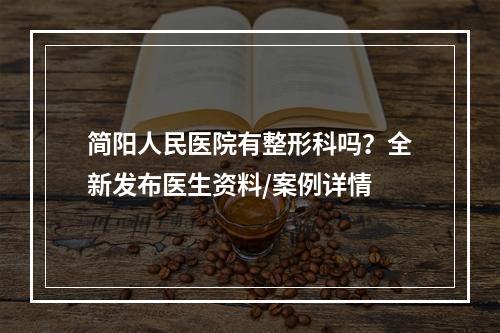 简阳人民医院有整形科吗？全新发布医生资料/案例详情